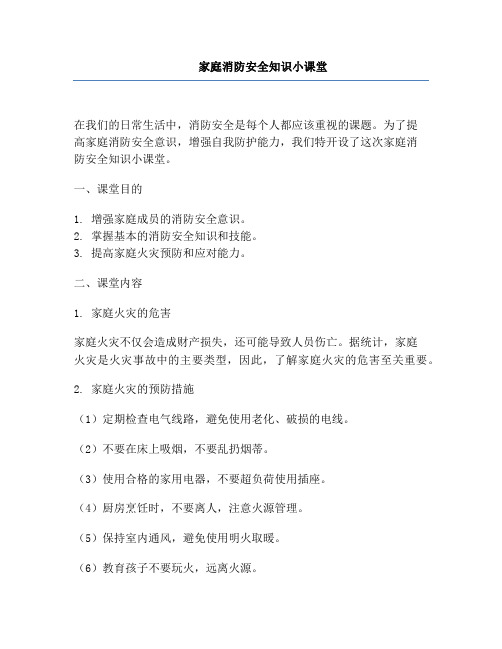 家庭消防安全知识小课堂

在我们的日常生活中，消防安全是每个人都应该重视的课题。为了提高家庭消防安全意识，增强自我防护能力，我们特开设了这次家庭消防安全知识小课堂。

一、课堂目的

1. 增强家庭成员的消防安全意识。
2. 掌握基本的消防安全知识和技能。
3. 提高家庭火灾预防和应对能力。

二、课堂内容

1. 家庭火灾的危害

家庭火灾不仅会造成财产损失，还可能导致人员伤亡。据统计，家庭火灾是火灾事故中的主要类型，因此，了解家庭火灾的危害至关重要。

2. 家庭火灾的预防措施

（1）定期检查电气线路，避免使用老化、破损的电线。

（2）不要在床上吸烟，不要乱扔烟蒂。

（3）使用合格的家用电器，不要超负荷使用插座。

（4）厨房烹饪时，不要离人，注意火源管理。

（5）保持室内通风，避免使用明火取暖。

（6）教育孩子不要玩火，远离火源。